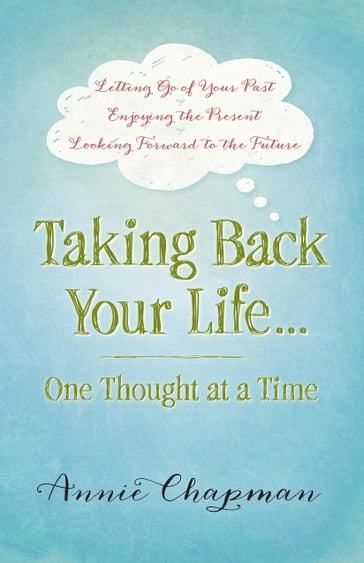 Letting Go of Your Past
Enjoying the Present
Looking Forward to the Future

Taking Back Your Life...

One Thought at a Time

Annie Chapman